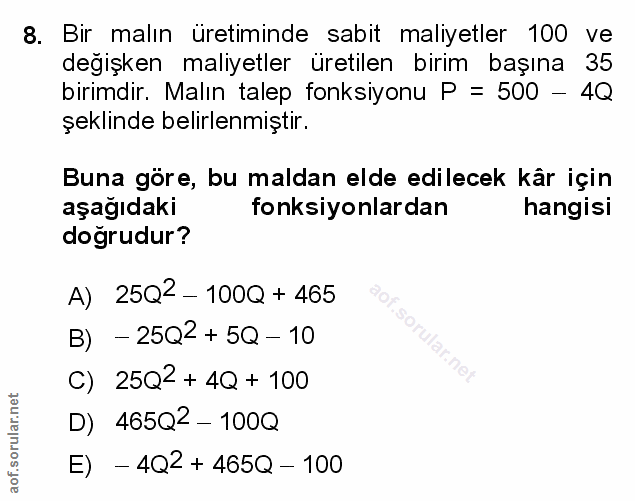 8. Bir malın üretiminde sabit maliyetler 100 ve değişken maliyetler üretilen birim başına 35 birimdir. Malın talep fonksiyonu P = 500 – 4Q şeklinde belirlenmiştir.

Buna göre, bu maldan elde edilecek kâr için aşağıdaki fonksiyonlardan hangisi doğrudur?

A) $25Q^2 - 100Q + 465$
B) $-25Q^2 + 5Q - 10$
C) $25Q^2 + 4Q + 100$
D) $465Q^2 - 100Q$
E) $-4Q^2 + 465Q - 100$

aof.sorular.net

aof.sorular.net